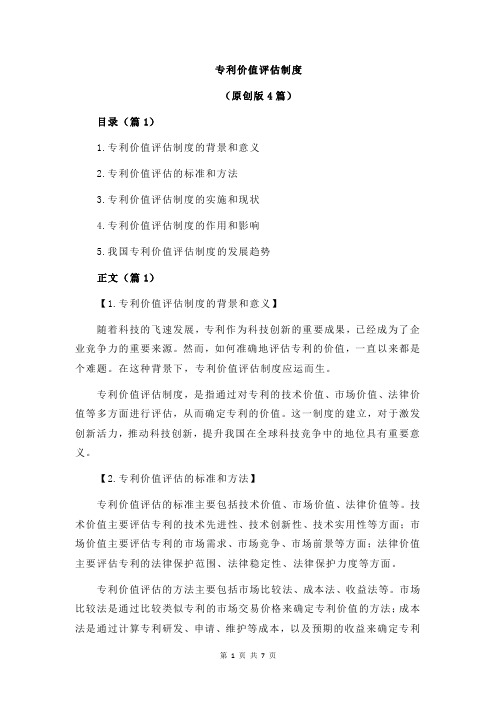 专利价值评估制度

（原创版 4 篇）

目录（篇 1）

1.专利价值评估制度的背景和意义

2.专利价值评估的标准和方法

3.专利价值评估制度的实施和现状

4.专利价值评估制度的作用和影响

5.我国专利价值评估制度的发展趋势

正文（篇 1）

【1.专利价值评估制度的背景和意义】

随着科技的飞速发展，专利作为科技创新的重要成果，已经成为了企业竞争力的重要来源。然而，如何准确地评估专利的价值，一直以来都是个难题。在这种背景下，专利价值评估制度应运而生。

专利价值评估制度，是指通过对专利的技术价值、市场价值、法律价值等多方面进行评估，从而确定专利的价值。这一制度的建立，对于激发创新活力，推动科技创新，提升我国在全球科技竞争中的地位具有重要意义。

【2.专利价值评估的标准和方法】

专利价值评估的标准主要包括技术价值、市场价值、法律价值等。技术价值主要评估专利的技术先进性、技术创新性、技术实用性等方面；市场价值主要评估专利的市场需求、市场竞争、市场前景等方面；法律价值主要评估专利的法律保护范围、法律稳定性、法律保护力度等方面。

专利价值评估的方法主要包括市场比较法、成本法、收益法等。市场比较法是通过比较类似专利的市场交易价格来确定专利价值的方法；成本法是通过计算专利研发、申请、维护等成本，以及预期的收益来确定专利

第 1 页 共 7 页